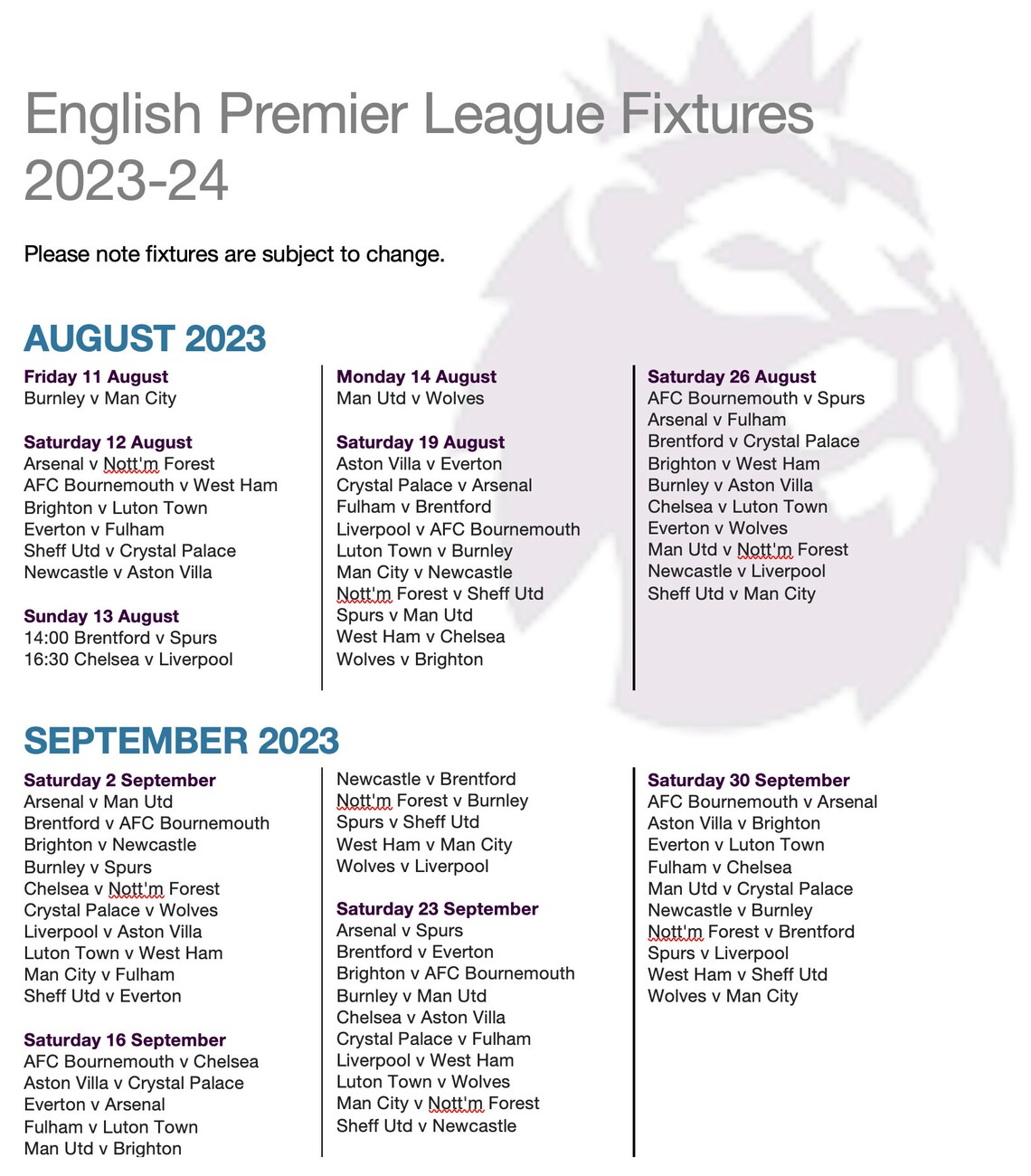 English Premier League Fixtures 2023-24

Please note fixtures are subject to change.

AUGUST 2023

Friday 11 August
Burnley v Man City

Saturday 12 August
Arsenal v Nott'm Forest
AFC Bournemouth v West Ham
Brighton v Luton Town
Everton v Fulham
Sheff Utd v Crystal Palace
Newcastle v Aston Villa

Sunday 13 August
14:00 Brentford v Spurs
16:30 Chelsea v Liverpool

Monday 14 August
Man Utd v Wolves

Saturday 19 August
Aston Villa v Everton
Crystal Palace v Arsenal
Fulham v Brentford
Liverpool v AFC Bournemouth
Luton Town v Burnley
Man City v Newcastle
Nott'm Forest v Sheff Utd
Spurs v Man Utd
West Ham v Chelsea
Wolves v Brighton

Saturday 26 August
AFC Bournemouth v Spurs
Arsenal v Fulham
Brentford v Crystal Palace
Brighton v West Ham
Burnley v Aston Villa
Chelsea v Luton Town
Everton v Wolves
Man Utd v Nott'm Forest
Newcastle v Liverpool
Sheff Utd v Man City

SEPTEMBER 2023

Saturday 2 September
Arsenal v Man Utd
Brentford v AFC Bournemouth
Brighton v Newcastle
Burnley v Spurs
Chelsea v Nott'm Forest
Crystal Palace v Wolves
Liverpool v Aston Villa
Luton Town v West Ham
Man City v Fulham
Sheff Utd v Everton

Saturday 16 September
AFC Bournemouth v Chelsea
Aston Villa v Crystal Palace
Everton v Arsenal
Fulham v Luton Town
Man Utd v Brighton

Newcastle v Brentford
Nott'm Forest v Burnley
Spurs v Sheff Utd
West Ham v Man City
Wolves v Liverpool

Saturday 23 September
Arsenal v Spurs
Brentford v Everton
Brighton v AFC Bournemouth
Burnley v Man Utd
Chelsea v Aston Villa
Crystal Palace v Fulham
Liverpool v West Ham
Luton Town v Wolves
Man City v Nott'm Forest
Sheff Utd v Newcastle

Saturday 30 September
AFC Bournemouth v Arsenal
Aston Villa v Brighton
Everton v Luton Town
Fulham v Chelsea
Man Utd v Crystal Palace
Newcastle v Burnley
Nott'm Forest v Brentford
Spurs v Liverpool
West Ham v Sheff Utd
Wolves v Man City